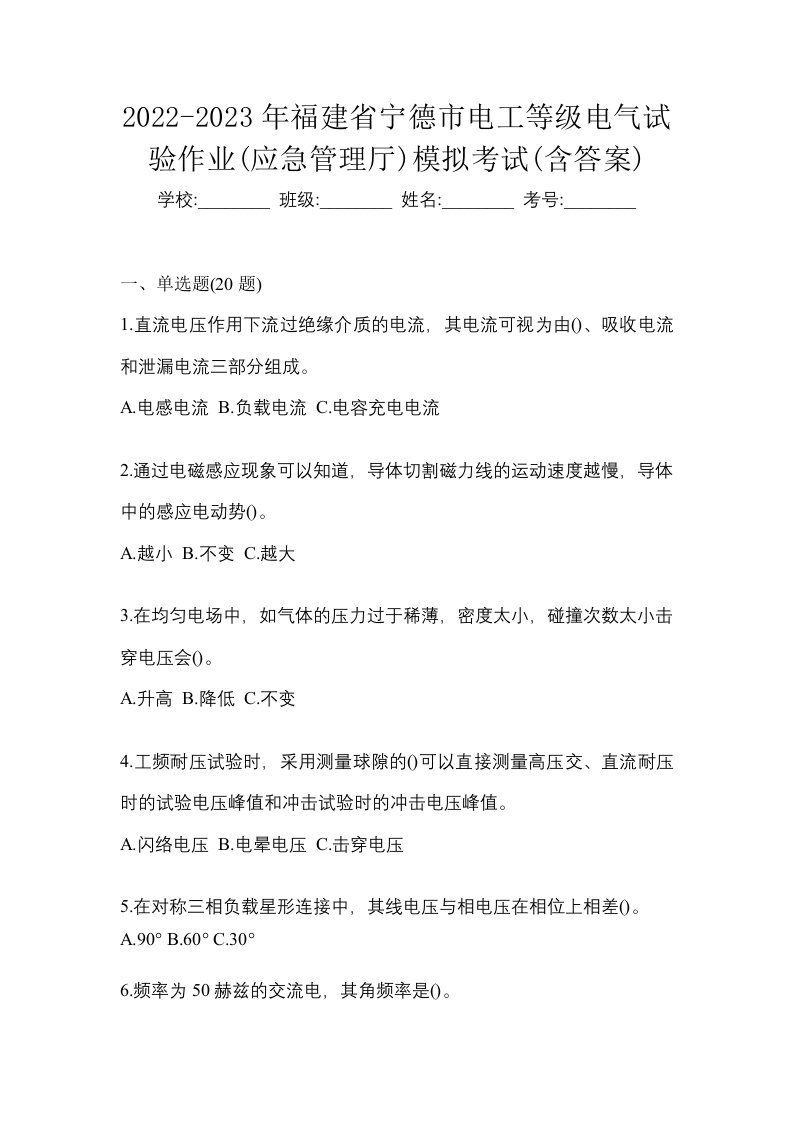 2022-2023 年福建省宁德市电工等级电气试验作业(应急管理厅)模拟考试(含答案)

学校:________ 班级:________ 姓名:________ 考号:________

一、单选题(20 题)

1.直流电压作用下流过绝缘介质的电流，其电流可视为由()、吸收电流和泄漏电流三部分组成。

A.电感电流 B.负载电流 C.电容充电电流

2.通过电磁感应现象可以知道，导体切割磁力线的运动速度越慢，导体中的感应电动势()。

A.越小 B.不变 C.越大

3.在均匀电场中，如气体的压力过于稀薄，密度太小，碰撞次数太小击穿电压会()。

A.升高 B.降低 C.不变

4.工频耐压试验时，采用测量球隙的()可以直接测量高压交、直流耐压时的试验电压峰值和冲击试验时的冲击电压峰值。

A.闪络电压 B.电晕电压 C.击穿电压

5.在对称三相负载星形连接中，其线电压与相电压在相位上相差()。
A.90° B.60° C.30°

6.频率为 50 赫兹的交流电，其角频率是()。